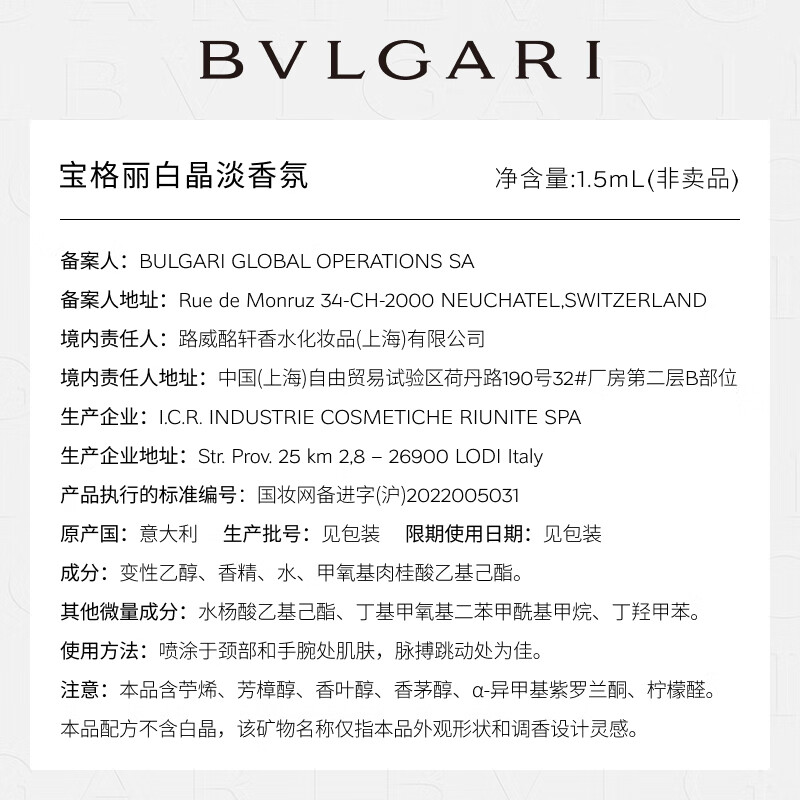 BVLGARI

宝格丽白晶淡香氛 净含量:1.5mL(非卖品)

备案人：BULGARI GLOBAL OPERATIONS SA

备案人地址：Rue de Monruz 34-CH-2000 NEUCHATEL,SWITZERLAND

境内责任人：路威酩轩香水化妆品(上海)有限公司

境内责任人地址：中国(上海)自由贸易试验区荷丹路190号32#厂房第二层B部位

生产企业：I.C.R. INDUSTRIE COSMETICHE RIUNITE SPA

生产企业地址：Str. Prov. 25 km 2,8 – 26900 LODI Italy

产品执行的标准编号：国妆网备进字(沪)2022005031

原产国：意大利 生产批号：见包装 限期使用日期：见包装

成分：变性乙醇、香精、水、甲氧基肉桂酸乙基己酯。

其他微量成分：水杨酸乙基己酯、丁基甲氧基二苯甲酰基甲烷、丁羟甲苯。

使用方法：喷涂于颈部和手腕处肌肤，脉搏跳动处为佳。

注意：本品含苧烯、芳樟醇、香叶醇、香茅醇、α-异甲基紫罗兰酮、柠檬醛。

本品配方不含白晶，该矿物名称仅指本品外观形状和调香设计灵感。